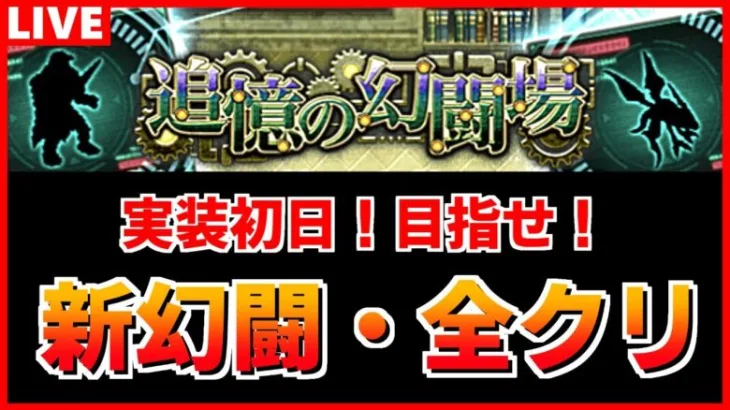 LIVE

追憶の幻闘場

実装初日！目指せ！

新幻闘・全クリ